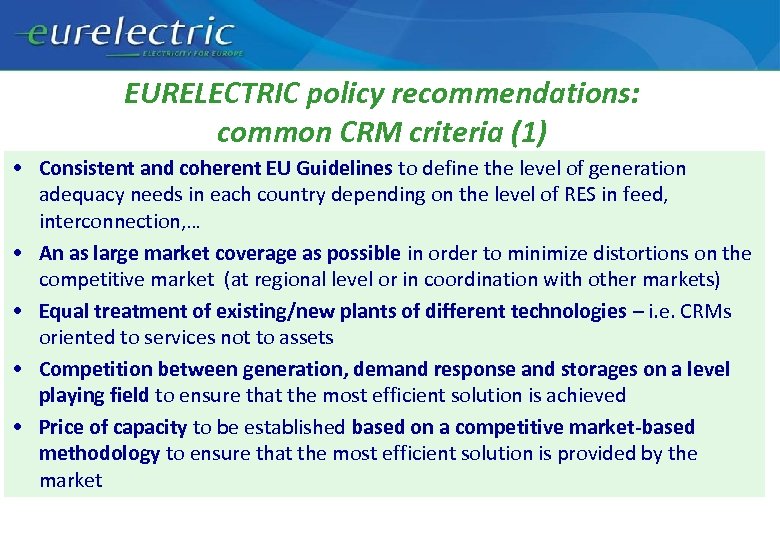 eurelectric
ELECTRICITY FOR EUROPE

EURELECTRIC policy recommendations: common CRM criteria (1)

• Consistent and coherent EU Guidelines to define the level of generation adequacy needs in each country depending on the level of RES in feed, interconnection,…
• An as large market coverage as possible in order to minimize distortions on the competitive market (at regional level or in coordination with other markets)
• Equal treatment of existing/new plants of different technologies – i.e. CRMs oriented to services not to assets
• Competition between generation, demand response and storages on a level playing field to ensure that the most efficient solution is achieved
• Price of capacity to be established based on a competitive market-based methodology to ensure that the most efficient solution is provided by the market